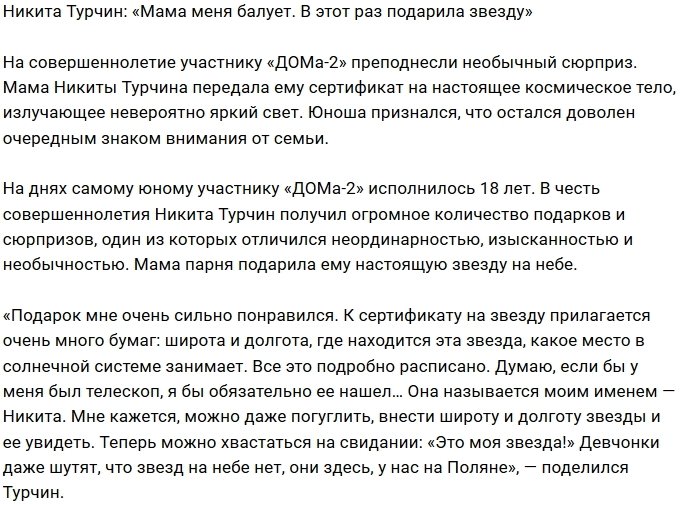 Никита Турчин: «Мама меня балует. В этот раз подарила звезду»

На совершеннолетие участнику «ДОМа-2» преподнесли необычный сюрприз. Мама Никиты Турчина передала ему сертификат на настоящее космическое тело, излучающее невероятно яркий свет. Юноша признался, что остался доволен очередным знаком внимания от семьи.

На днях самому юному участнику «ДОМа-2» исполнилось 18 лет. В честь совершеннолетия Никита Турчин получил огромное количество подарков и сюрпризов, один из которых отличился неординарностью, изысканностью и необычностью. Мама парня подарила ему настоящую звезду на небе.

«Подарок мне очень сильно понравился. К сертификату на звезду прилагается очень много бумаг: широта и долгота, где находится эта звезда, какое место в солнечной системе занимает. Все это подробно расписано. Думаю, если бы у меня был телескоп, я бы обязательно ее нашел… Она называется моим именем — Никита. Мне кажется, можно даже погуглить, внести широту и долготу звезды и ее увидеть. Теперь можно хвастаться на свидании: «Это моя звезда!» Девчонки даже шутят, что звезд на небе нет, они здесь, у нас на Поляне», — поделился Турчин.